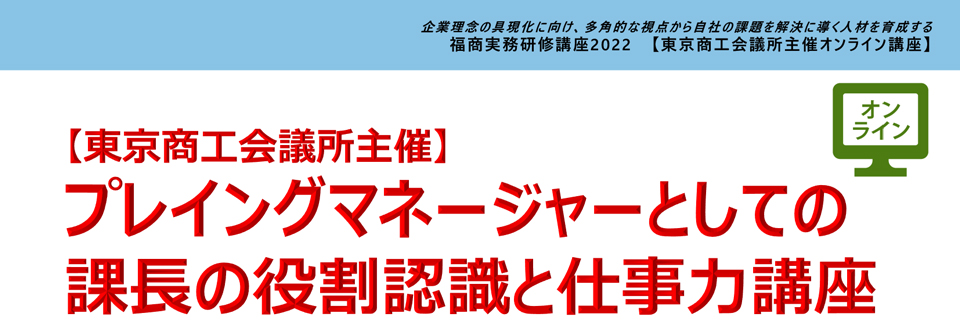 企業理念の具現化に向け、多角的な視点から自社の課題を解決に導く人材を育成する
福商実務研修講座2022 【東京商工会議所主催オンライン講座】

オンライン

【東京商工会議所主催】
プレイングマネージャーとしての課長の役割認識と仕事力講座